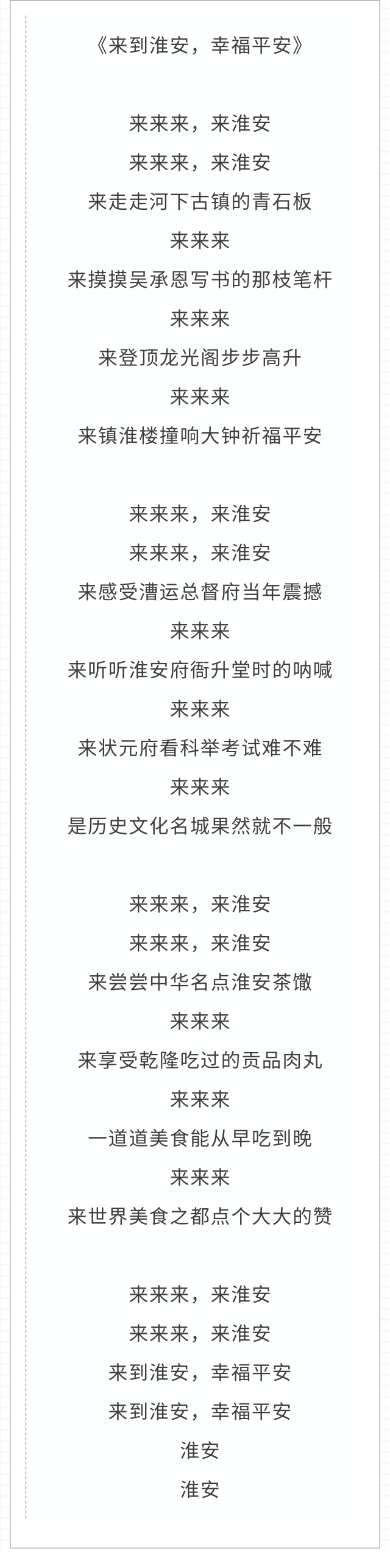 《来到淮安，幸福平安》

来来来，来淮安
来来来，来淮安
来走走河下古镇的青石板
来来来
来摸摸吴承恩写书的那枝笔杆
来来来
来登顶龙光阁步步高升
来来来
来镇淮楼撞响大钟祈福平安

来来来，来淮安
来来来，来淮安
来感受漕运总督府当年震撼
来来来
来听听淮安府衙升堂时的呐喊
来来来
来状元府看科举考试难不难
来来来
是历史文化名城果然就不一般

来来来，来淮安
来来来，来淮安
来尝尝中华名点淮安茶馓
来来来
来享受乾隆吃过的贡品肉丸
来来来
一道道美食能从早吃到晚
来来来
来世界美食之都点个大大的赞

来来来，来淮安
来来来，来淮安
来到淮安，幸福平安
来到淮安，幸福平安
淮安
淮安